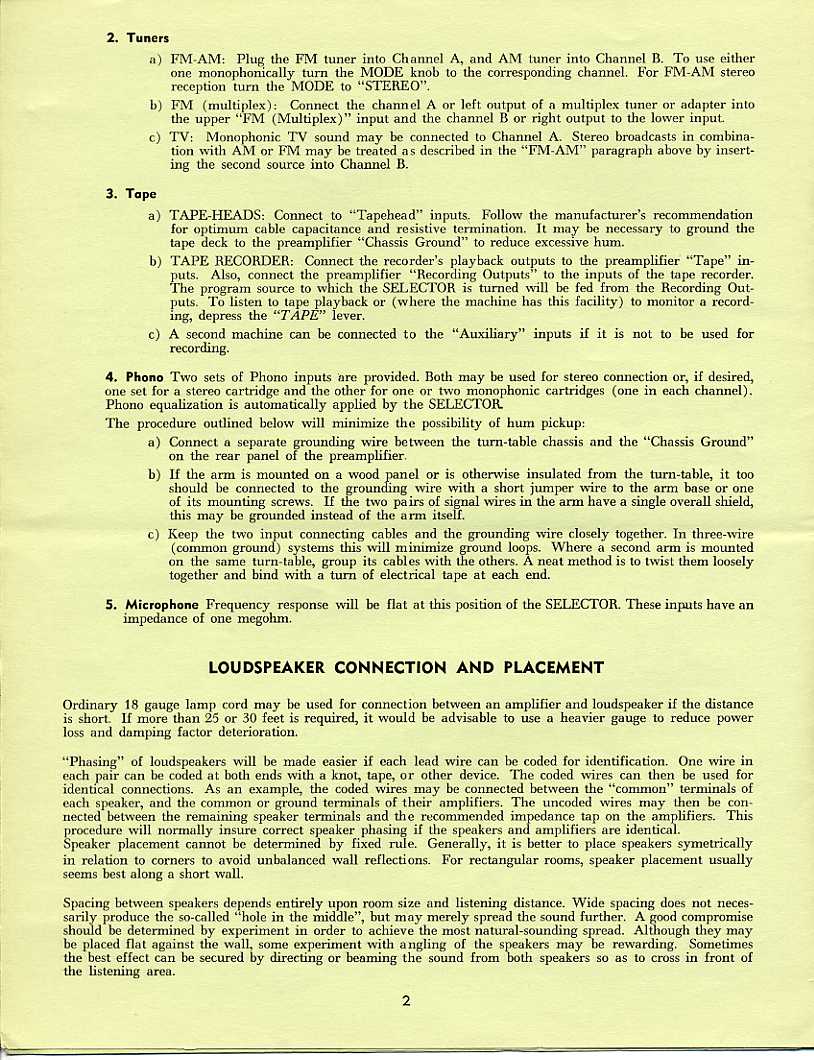 2. Tuners

a) FM-AM: Plug the FM tuner into Channel A, and AM tuner into Channel B. To use either one monophonically turn the MODE knob to the corresponding channel. For FM-AM stereo reception turn the MODE to "STEREO".

b) FM (multiplex): Connect the channel A or left output of a multiplex tuner or adapter into the upper "FM (Multiplex)" input and the channel B or right output to the lower input.

c) TV: Monophonic TV sound may be connected to Channel A. Stereo broadcasts in combination with AM or FM may be treated as described in the "FM-AM" paragraph above by inserting the second source into Channel B.

3. Tape

a) TAPE-HEADS: Connect to "Tapehead" inputs. Follow the manufacturer's recommendation for optimum cable capacitance and resistive termination. It may be necessary to ground the tape deck to the preamplifier "Chassis Ground" to reduce excessive hum.

b) TAPE RECORDER: Connect the recorder's playback outputs to the preamplifier "Tape" inputs. Also, connect the preamplifier "Recording Outputs" to the inputs of the tape recorder. The program source to which the SELECTOR is turned will be fed from the Recording Outputs. To listen to tape playback or (where the machine has this facility) to monitor a recording, depress the "TAPE" lever.

c) A second machine can be connected to the "Auxiliary" inputs if it is not to be used for recording.

4. Phono Two sets of Phono inputs are provided. Both may be used for stereo connection or, if desired, one set for a stereo cartridge and the other for one or two monophonic cartridges (one in each channel). Phono equalization is automatically applied by the SELECTOR.

The procedure outlined below will minimize the possibility of hum pickup:

a) Connect a separate grounding wire between the turn-table chassis and the "Chassis Ground" on the rear panel of the preamplifier.

b) If the arm is mounted on a wood panel or is otherwise insulated from the turn-table, it too should be connected to the grounding wire with a short jumper wire to the arm base or one of its mounting screws. If the two pairs of signal wires in the arm have a single overall shield, this may be grounded instead of the arm itself.

c) Keep the two input connecting cables and the grounding wire closely together. In three-wire (common ground) systems this will minimize ground loops. Where a second arm is mounted on the same turn-table, group its cables with the others. A neat method is to twist them loosely together and bind with a turn of electrical tape at each end.

5. Microphone Frequency response will be flat at this position of the SELECTOR. These inputs have an impedance of one megohm.

LOUDSPEAKER CONNECTION AND PLACEMENT

Ordinary 18 gauge lamp cord may be used for connection between an amplifier and loudspeaker if the distance is short. If more than 25 or 30 feet is required, it would be advisable to use a heavier gauge to reduce power loss and damping factor deterioration.

"Phasing" of loudspeakers will be made easier if each lead wire can be coded for identification. One wire in each pair can be coded at both ends with a knot, tape, or other device. The coded wires can then be used for identical connections. As an example, the coded wires may be connected between the "common" terminals of each speaker, and the common or ground terminals of their amplifiers. The uncoded wires may then be connected between the remaining speaker terminals and the recommended impedance tap on the amplifiers. This procedure will normally insure correct speaker phasing if the speakers and amplifiers are identical.
Speaker placement cannot be determined by fixed rule. Generally, it is better to place speakers symetrically in relation to corners to avoid unbalanced wall reflections. For rectangular rooms, speaker placement usually seems best along a short wall.

Spacing between speakers depends entirely upon room size and listening distance. Wide spacing does not necessarily produce the so-called "hole in the middle", but may merely spread the sound further. A good compromise should be determined by experiment in order to achieve the most natural-sounding spread. Although they may be placed flat against the wall, some experiment with angling of the speakers may be rewarding. Sometimes the best effect can be secured by directing or beaming the sound from both speakers so as to cross in front of the listening area.

2